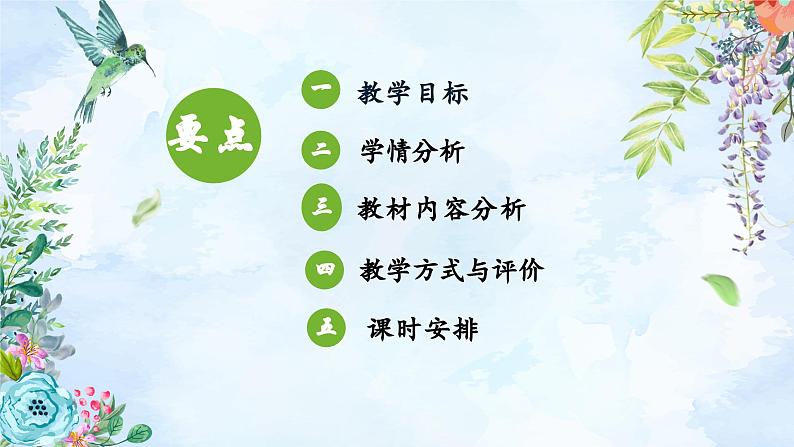 要点

一 教学目标

二 学情分析

三 教材内容分析

四 教学方式与评价

五 课时安排